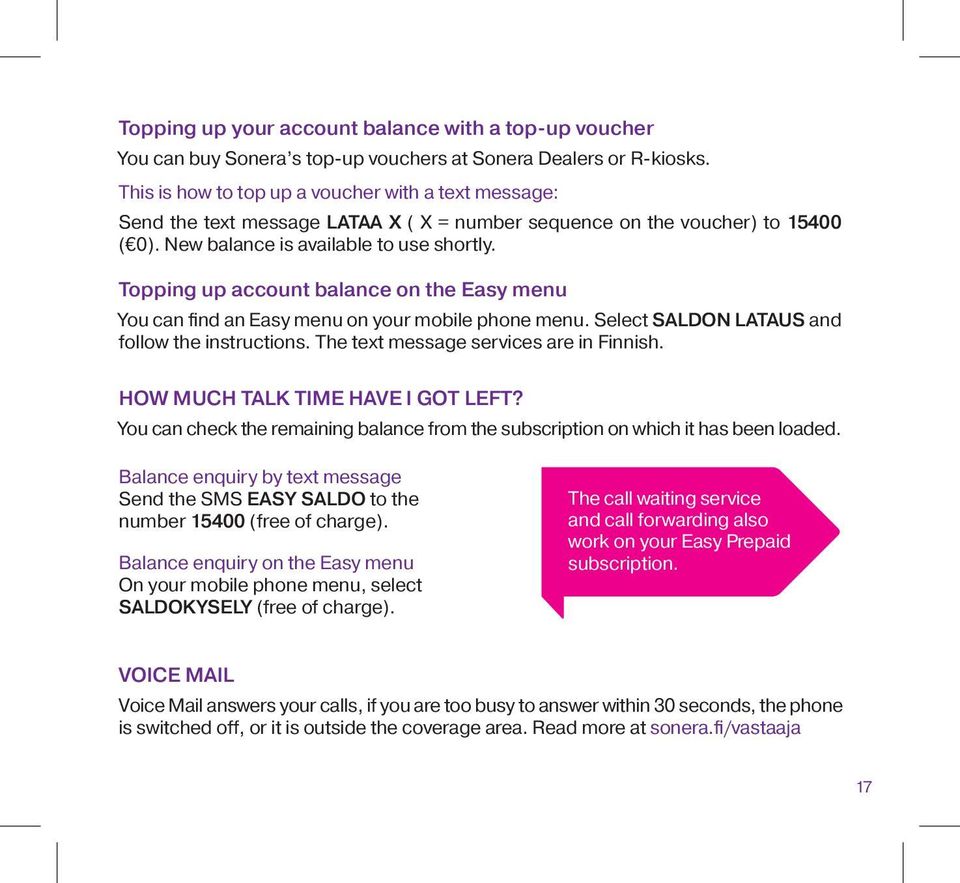 Topping up your account balance with a top-up voucher

You can buy Sonera's top-up vouchers at Sonera Dealers or R-kiosks.

This is how to top up a voucher with a text message:

Send the text message LATAA X ( X = number sequence on the voucher) to 15400 (€0). New balance is available to use shortly.

Topping up account balance on the Easy menu

You can find an Easy menu on your mobile phone menu. Select SALDON LATAUS and follow the instructions. The text message services are in Finnish.

HOW MUCH TALK TIME HAVE I GOT LEFT?

You can check the remaining balance from the subscription on which it has been loaded.

Balance enquiry by text message
Send the SMS EASY SALDO to the number 15400 (free of charge).

Balance enquiry on the Easy menu
On your mobile phone menu, select SALDOKYSELY (free of charge).

The call waiting service and call forwarding also work on your Easy Prepaid subscription.

VOICE MAIL

Voice Mail answers your calls, if you are too busy to answer within 30 seconds, the phone is switched off, or it is outside the coverage area. Read more at sonera.fi/vastaaja

17